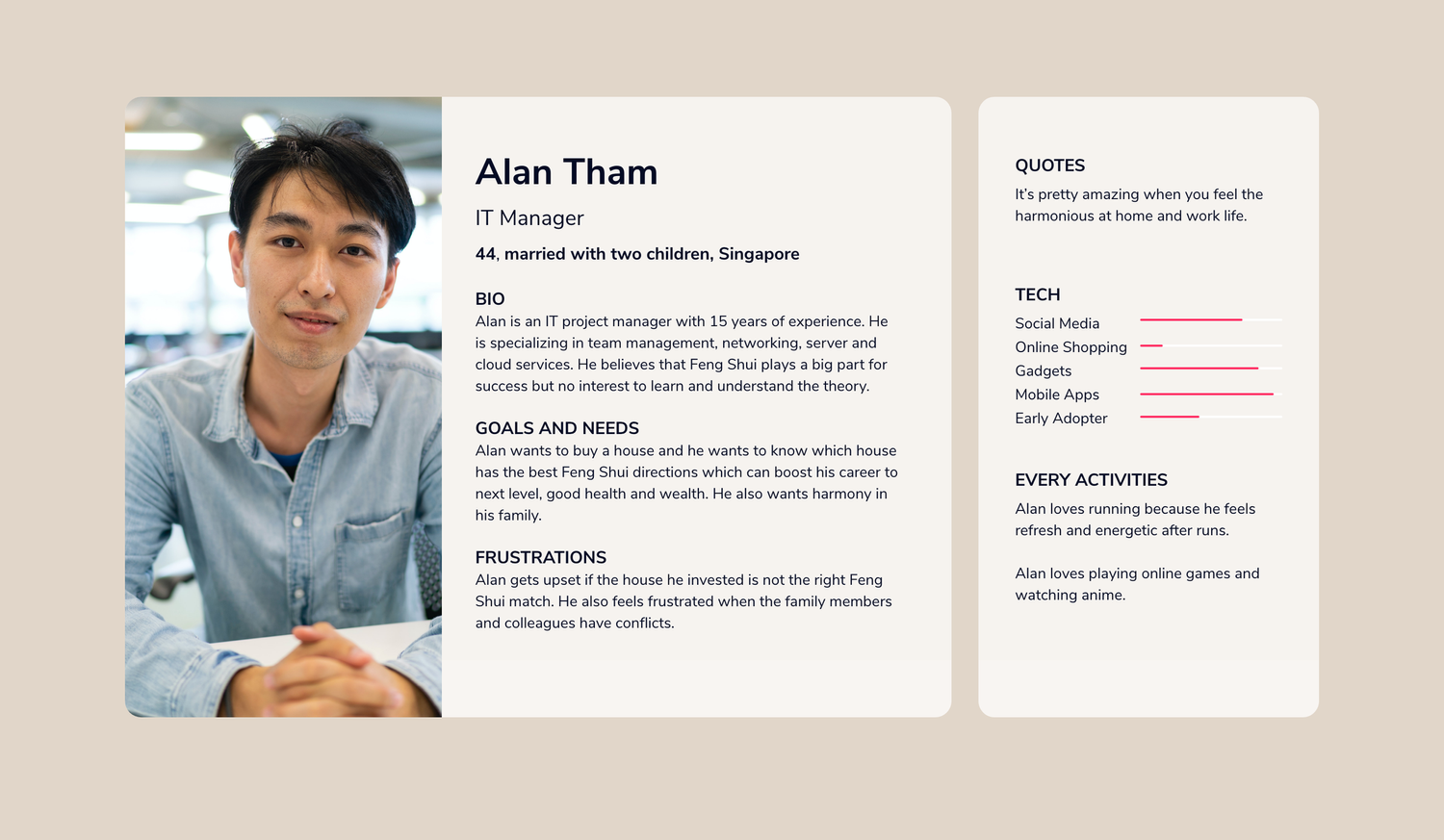 Alan Tham

IT Manager

44, married with two children, Singapore

BIO
Alan is an IT project manager with 15 years of experience. He is specializing in team management, networking, server and cloud services. He believes that Feng Shui plays a big part for success but no interest to learn and understand the theory.

GOALS AND NEEDS
Alan wants to buy a house and he wants to know which house has the best Feng Shui directions which can boost his career to next level, good health and wealth. He also wants harmony in his family.

FRUSTRATIONS
Alan gets upset if the house he invested is not the right Feng Shui match. He also feels frustrated when the family members and colleagues have conflicts.

QUOTES
It's pretty amazing when you feel the harmonious at home and work life.

TECH
Social Media
Online Shopping
Gadgets
Mobile Apps
Early Adopter

EVERY ACTIVITIES
Alan loves running because he feels refresh and energetic after runs.

Alan loves playing online games and watching anime.